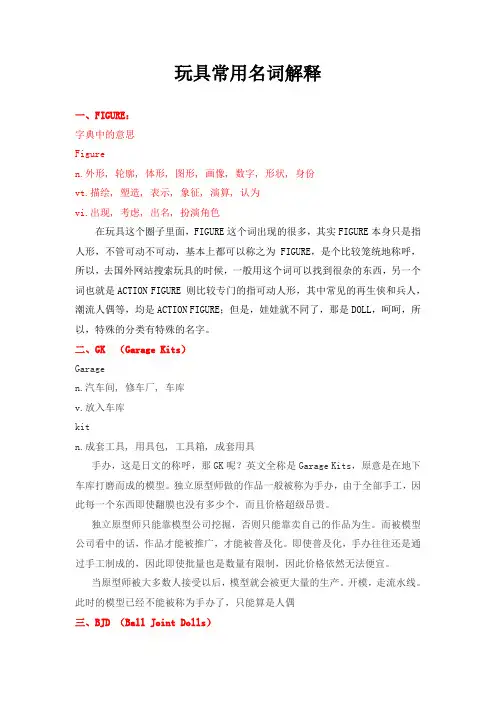 玩具常用名词解释

一、FIGURE：

字典中的意思

Figure

n.外形，轮廓，体形，图形，画像，数字，形状，身份

vt.描绘，塑造，表示，象征，演算，认为

vi.出现，考虑，出名，扮演角色

在玩具这个圈子里面，FIGURE这个词出现的很多，其实FIGURE本身只是指人形，不管可动不可动，基本上都可以称之为 FIGURE，是个比较笼统地称呼，所以，去国外网站搜索玩具的时候，一般用这个词可以找到很杂的东西，另一个词也就是ACTION FIGURE 则比较专门的指可动人形，其中常见的再生侠和兵人，潮流人偶等，均是ACTION FIGURE；但是，娃娃就不同了，那是DOLL，呵呵，所以，特殊的分类有特殊的名字。

二、GK （Garage Kits）

Garage

n.汽车间，修车厂，车库

v.放入车库

kit

n.成套工具，用具包，工具箱，成套用具

手办，这是日文的称呼，那GK呢？英文全称是Garage Kits，原意是在地下车库打磨而成的模型。独立原型师做的作品一般被称为手办，由于全部手工，因此每一个东西即使翻膜也没有多少个，而且价格超级昂贵。

独立原型师只能靠模型公司挖掘，否则只能靠卖自己的作品为生。而被模型公司看中的话，作品才能被推广，才能被普及化。即使普及化，手办往往还是通过手工制成的，因此即使批量也是数量有限制，因此价格依然无法便宜。

当原型师被大多数人接受以后，模型就会被更大量的生产，开模，走流水线。此时的模型已经不能被称为手办了，只能算是人偶

三、BJD （Ball Joint Dolls）